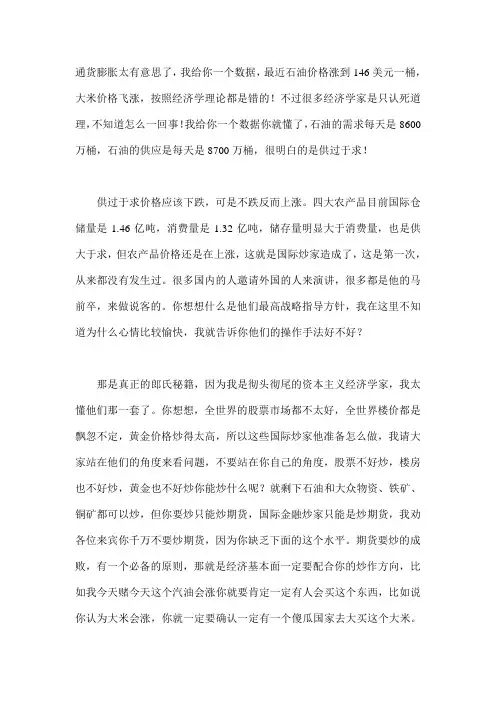 通货膨胀太有意思了，我给你一个数据，最近石油价格涨到 146 美元一桶，大米价格飞涨，按照经济学理论都是错的！不过很多经济学家是只认死道理，不知道怎么一回事！我给你一个数据你就懂了，石油的需求每天是 8600 万桶，石油的供应是每天是 8700 万桶，很明白的是供过于求！

供过于求价格应该下跌，可是不跌反而上涨。四大农产品目前国际仓储量是 1.46 亿吨，消费量是 1.32 亿吨，储存量明显大于消费量，也是供大于求，但农产品价格还是在上涨，这就是国际炒家造成了，这是第一次，从来都没有发生过。很多国内的人邀请外国的人来演讲，很多都是他的马前卒，来做说客的。你想想什么是他们最高战略指导方针，我在这里不知道为什么心情比较愉快，我就告诉你他们的操作手法好不好？

那是真正的郎氏秘籍，因为我是彻头彻尾的资本主义经济学家，我太懂他们那一套了。你想想，全世界的股票市场都不太好，全世界楼价都是飘忽不定，黄金价格炒得太高，所以这些国际炒家他准备怎么做，我请大家站在他们的角度来看问题，不要站在你自己的角度，股票不好炒，楼房也不好炒，黄金也不好炒你能炒什么呢？就剩下石油和大众物资、铁矿、铜矿都可以炒，但你要炒只能炒期货，国际金融炒家只能是炒期货，我劝各位来宾你千万不要炒期货，因为你缺乏下面的这个水平。期货要炒的成败，有一个必备的原则，那就是经济基本面一定要配合你的炒作方向，比如我今天赌今天这个汽油会涨你就要肯定一定有人会买这个东西，比如说你认为大米会涨，你就一定要确认一定有一个傻瓜国家去大买这个大米。